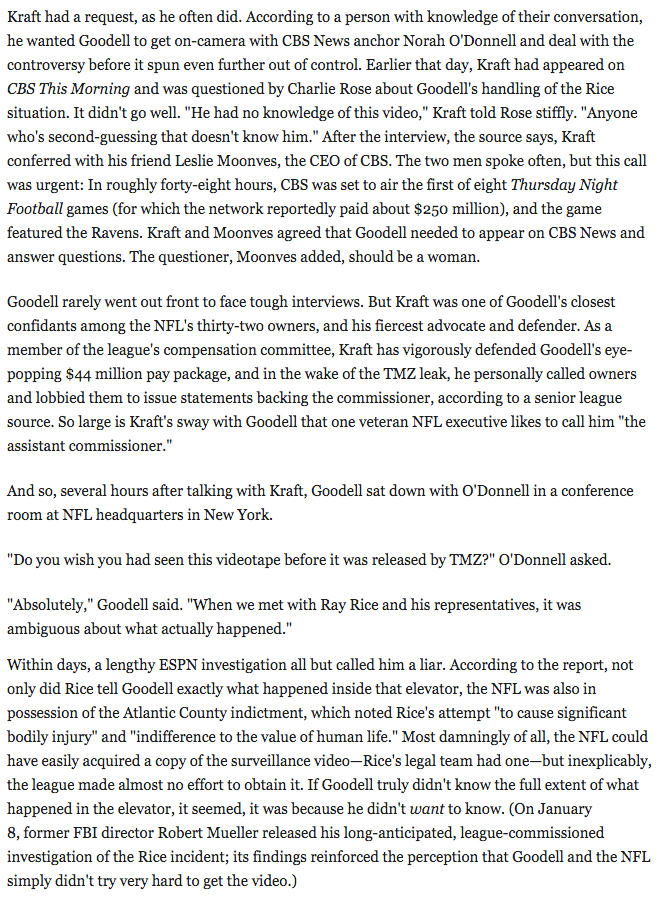 Kraft had a request, as he often did. According to a person with knowledge of their conversation, he wanted Goodell to get on-camera with CBS News anchor Norah O'Donnell and deal with the controversy before it spun even further out of control. Earlier that day, Kraft had appeared on CBS This Morning and was questioned by Charlie Rose about Goodell's handling of the Rice situation. It didn't go well. "He had no knowledge of this video," Kraft told Rose stiffly. "Anyone who's second-guessing that doesn't know him." After the interview, the source says, Kraft conferred with his friend Leslie Moonves, the CEO of CBS. The two men spoke often, but this call was urgent: In roughly forty-eight hours, CBS was set to air the first of eight Thursday Night Football games (for which the network reportedly paid about $250 million), and the game featured the Ravens. Kraft and Moonves agreed that Goodell needed to appear on CBS News and answer questions. The questioner, Moonves added, should be a woman.

Goodell rarely went out front to face tough interviews. But Kraft was one of Goodell's closest confidants among the NFL's thirty-two owners, and his fiercest advocate and defender. As a member of the league's compensation committee, Kraft has vigorously defended Goodell's eye-popping $44 million pay package, and in the wake of the TMZ leak, he personally called owners and lobbied them to issue statements backing the commissioner, according to a senior league source. So large is Kraft's sway with Goodell that one veteran NFL executive likes to call him "the assistant commissioner."

And so, several hours after talking with Kraft, Goodell sat down with O'Donnell in a conference room at NFL headquarters in New York.

"Do you wish you had seen this videotape before it was released by TMZ?" O'Donnell asked.

"Absolutely," Goodell said. "When we met with Ray Rice and his representatives, it was ambiguous about what actually happened."

Within days, a lengthy ESPN investigation all but called him a liar. According to the report, not only did Rice tell Goodell exactly what happened inside that elevator, the NFL was also in possession of the Atlantic County indictment, which noted Rice's attempt "to cause significant bodily injury" and "indifference to the value of human life." Most damningly of all, the NFL could have easily acquired a copy of the surveillance video—Rice's legal team had one—but inexplicably, the league made almost no effort to obtain it. If Goodell truly didn't know the full extent of what happened in the elevator, it seemed, it was because he didn't want to know. (On January 8, former FBI director Robert Mueller released his long-anticipated, league-commissioned investigation of the Rice incident; its findings reinforced the perception that Goodell and the NFL simply didn't try very hard to get the video.)